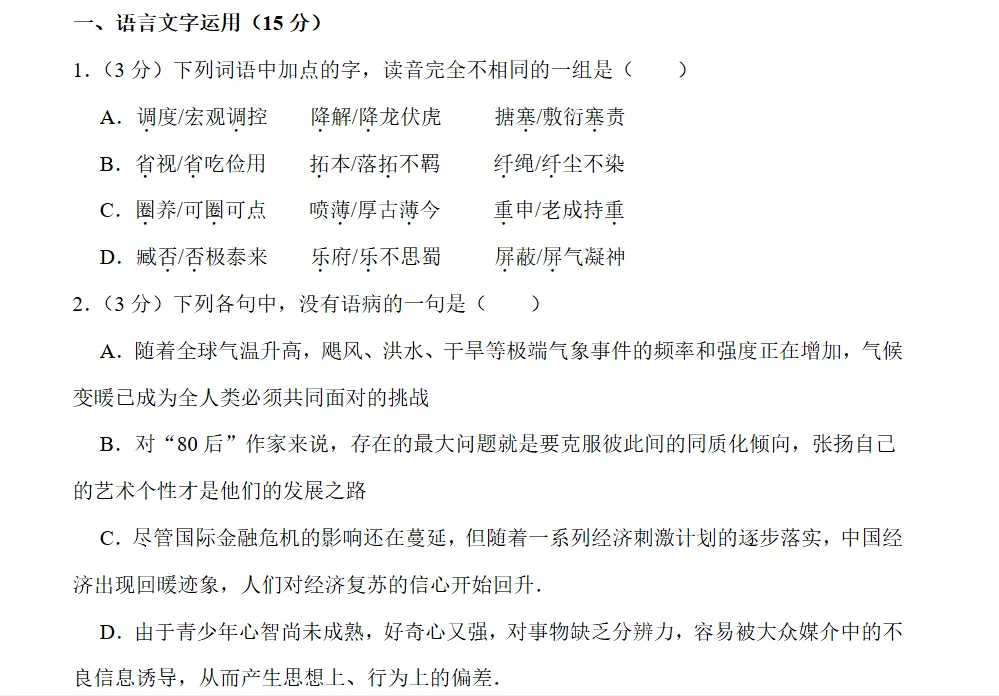 一、语言文字运用（15分）

1.（3分）下列词语中加点的字，读音完全不相同的一组是（ ）

A.调度/宏观调控 降解/降龙伏虎 搪塞/敷衍塞责

B.省视/省吃俭用 拓本/落拓不羁 纤绳/纤尘不染

C.圈养/可圈可点 喷薄/厚古薄今 重申/老成持重

D.臧否/否极泰来 乐府/乐不思蜀 屏蔽/屏气凝神

2.（3分）下列各句中，没有语病的一句是（ ）

A.随着全球气温升高，飓风、洪水、干旱等极端气象事件的频率和强度正在增加，气候变暖已成为全人类必须共同面对的挑战

B.对“80后”作家来说，存在的最大问题就是要克服彼此间的同质化倾向，张扬自己的艺术个性才是他们的发展之路

C.尽管国际金融危机的影响还在蔓延，但随着一系列经济刺激计划的逐步落实，中国经济出现回暖迹象，人们对经济复苏的信心开始回升.

D.由于青少年心智尚未成熟，好奇心又强，对事物缺乏分辨力，容易被大众媒介中的不良信息诱导，从而产生思想上、行为上的偏差.